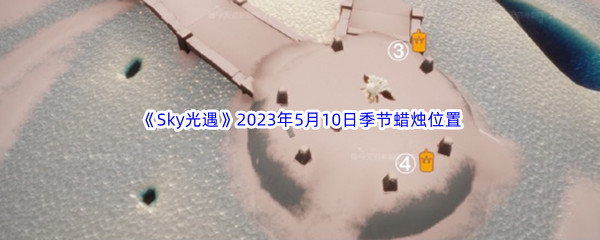 ③

《Sky光遇》2023年5月10日季节蜡烛位置

④